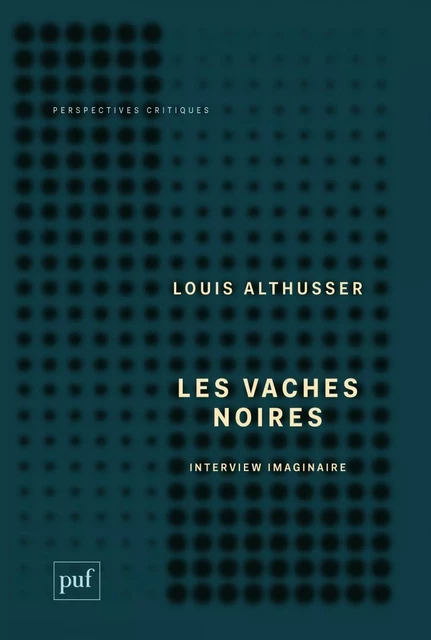 PERSPECTIVES CRITIQUES

LOUIS ALTHUSSER

LES VACHES NOIRES

INTERVIEW IMAGINAIRE

puf